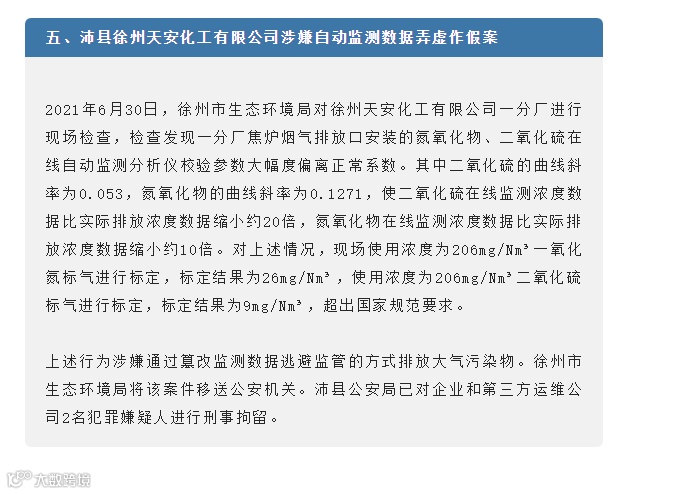 五、沛县徐州天安化工有限公司涉嫌自动监测数据弄虚作假案

2021年6月30日，徐州市生态环境局对徐州天安化工有限公司一分厂进行现场检查，检查发现一分厂焦炉烟气排放口安装的氮氧化物、二氧化硫在线自动监测分析仪校验参数大幅度偏离正常系数。其中二氧化硫的曲线斜率为0.053，氮氧化物的曲线斜率为0.1271，使二氧化硫在线监测浓度数据比实际排放浓度数据缩小约20倍，氮氧化物在线监测浓度数据比实际排放浓度数据缩小约10倍。对上述情况，现场使用浓度为206mg/Nm³一氧化氮标气进行标定，标定结果为26mg/Nm³，使用浓度为206mg/Nm³二氧化硫标气进行标定，标定结果为9mg/Nm³，超出国家规范要求。

上述行为涉嫌通过篡改监测数据逃避监管的方式排放大气污染物。徐州市生态环境局将该案件移送公安机关。沛县公安局已对企业和第三方运维公司2名犯罪嫌疑人进行刑事拘留。

大数跨境